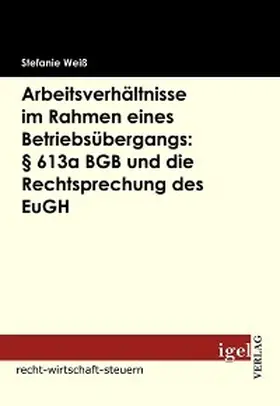 Stefanie Weiß

Arbeitsverhältnisse im Rahmen eines Betriebsübergangs: § 613a BGB und die Rechtsprechung des EuGH

igel VERLAG

recht-wirtschaft-steuern